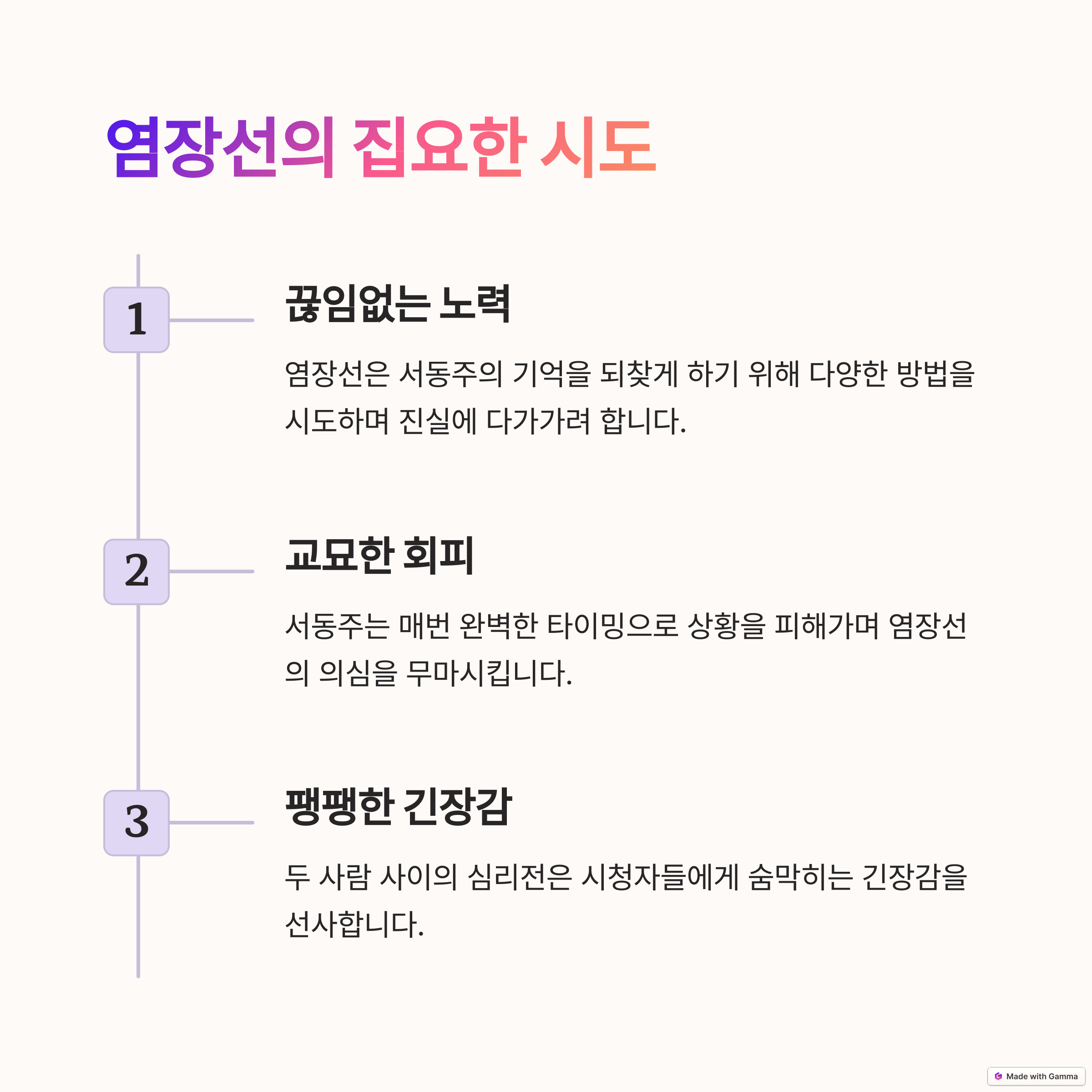 염장선의 집요한 시도

1

끊임없는 노력

염장선은 서동주의 기억을 되찾게 하기 위해 다양한 방법을 시도하며 진실에 다가가려 합니다.

2

교묘한 회피

서동주는 매번 완벽한 타이밍으로 상황을 피해가며 염장선의 의심을 무마시킵니다.

3

팽팽한 긴장감

두 사람 사이의 심리전은 시청자들에게 숨막히는 긴장감을 선사합니다.

Made with Gamma